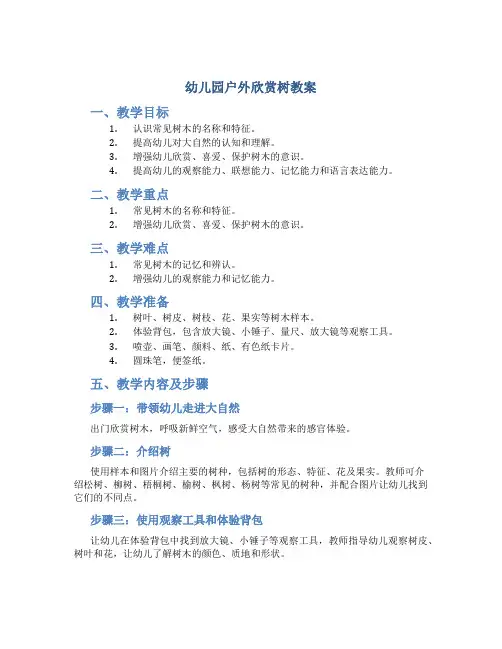 幼儿园户外欣赏树教案

一、教学目标

1. 认识常见树木的名称和特征。
2. 提高幼儿对大自然的认知和理解。
3. 增强幼儿欣赏、喜爱、保护树木的意识。
4. 提高幼儿的观察能力、联想能力、记忆能力和语言表达能力。

二、教学重点

1. 常见树木的名称和特征。
2. 增强幼儿欣赏、喜爱、保护树木的意识。

三、教学难点

1. 常见树木的记忆和辨认。
2. 增强幼儿的观察能力和记忆能力。

四、教学准备

1. 树叶、树皮、树枝、花、果实等树木样本。
2. 体验背包，包含放大镜、小锤子、量尺、放大镜等观察工具。
3. 喷壶、画笔、颜料、纸、有色纸卡片。
4. 圆珠笔，便签纸。

五、教学内容及步骤

步骤一：带领幼儿走进大自然

出门欣赏树木，呼吸新鲜空气，感受大自然带来的感官体验。

步骤二：介绍树

使用样本和图片介绍主要的树种，包括树的形态、特征、花及果实。教师可介绍松树、柳树、梧桐树、榆树、枫树、杨树等常见的树种，并配合图片让幼儿找到它们的不同点。

步骤三：使用观察工具和体验背包

让幼儿在体验背包中找到放大镜、小锤子等观察工具，教师指导幼儿观察树皮、树叶和花，让幼儿了解树木的颜色、质地和形状。